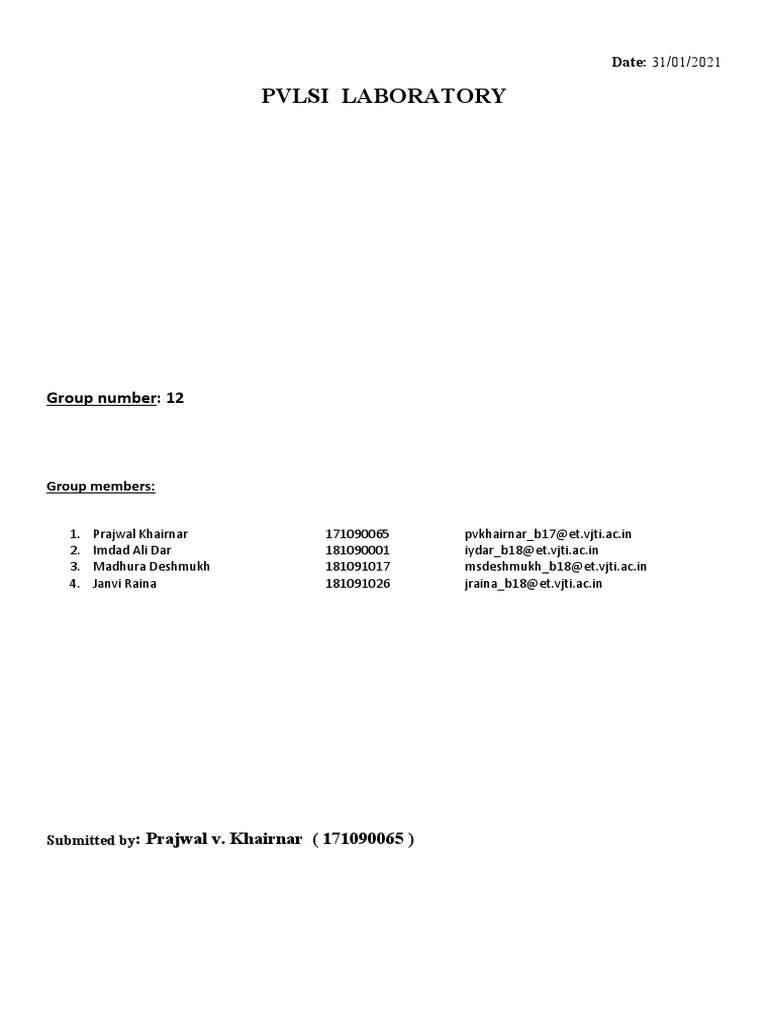 Date: 31/01/2021

PVLSI LABORATORY

Group number: 12

Group members:

1. Prajwal Khairnar 171090065 pvkhairnar_b17@et.vjti.ac.in
2. Imdad Ali Dar 181090001 iydar_b18@et.vjti.ac.in
3. Madhura Deshmukh 181091017 msdeshmukh_b18@et.vjti.ac.in
4. Janvi Raina 181091026 jraina_b18@et.vjti.ac.in

Submitted by: Prajwal v. Khairnar ( 171090065 )